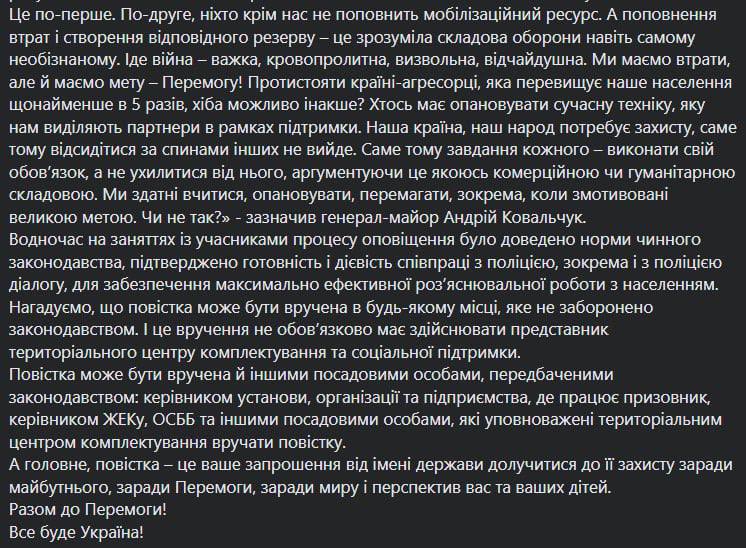 Це по-перше. По-друге, ніхто крім нас не поповнить мобілізаційний ресурс. А поповнення втрат і створення відповідного резерву – це зрозуміла складова оборони навіть самому необізнаному. Іде війна – важка, кровопролитна, визвольна, відчайдушна. Ми маємо втрати, але й маємо мету – Перемогу! Протистояти країні-агресорці, яка перевищує наше населення щонайменше в 5 разів, хіба можливо інакше? Хтось має опановувати сучасну техніку, яку нам виділяють партнери в рамках підтримки. Наша країна, наш народ потребує захисту, саме тому відсидітися за спинами інших не вийде. Саме тому завдання кожного – виконати свій обов'язок, а не ухилитися від нього, аргументуючи це якоюсь комерційною чи гуманітарною складовою. Ми здатні вчитися, опановувати, перемагати, зокрема, коли змотивовані великою метою. Чи не так?» - зазначив генерал-майор Андрій Ковальчук.
Водночас на заняттях із учасниками процесу оповіщення було доведено норми чинного законодавства, підтверджено готовність і дієвість співпраці з поліцією, зокрема і з поліцією діалогу, для забезпечення максимально ефективної роз'яснювальної роботи з населенням.
Нагадуємо, що повістка може бути вручена в будь-якому місці, яке не заборонено законодавством. І це вручення не обов'язково має здійснювати представник територіального центру комплектування та соціальної підтримки.
Повістка може бути вручена й іншими посадовими особами, передбаченими законодавством: керівником установи, організації та підприємства, де працює призовник, керівником ЖЕКу, ОСББ та іншими посадовими особами, які уповноважені територіальним центром комплектування вручати повістку.
А головне, повістка – це ваше запрошення від імені держави долучитися до її захисту заради майбутнього, заради Перемоги, заради миру і перспектив вас та ваших дітей.
Разом до Перемоги!
Все буде Україна!